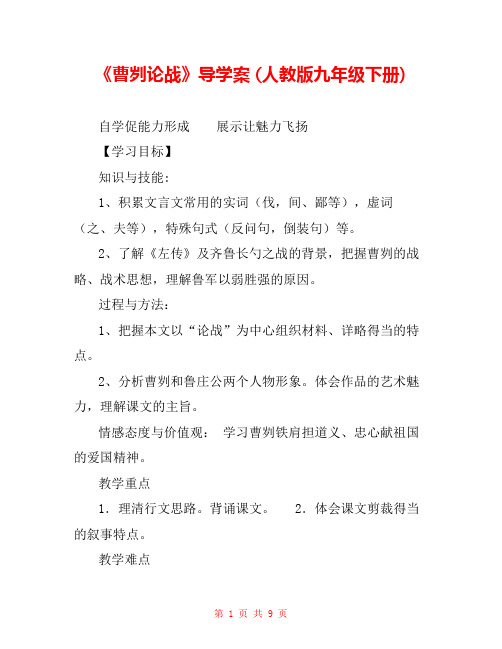 《曹刿论战》导学案（人教版九年级下册）

自学促能力形成　　展示让魅力飞扬

【学习目标】

知识与技能：

1、积累文言文常用的实词（伐，间、鄙等），虚词（之、夫等），特殊句式（反问句，倒装句）等。

2、了解《左传》及齐鲁长勺之战的背景，把握曹刿的战略、战术思想，理解鲁军以弱胜强的原因。

过程与方法：

1、把握本文以“论战”为中心组织材料、详略得当的特点。

2、分析曹刿和鲁庄公两个人物形象。体会作品的艺术魅力，理解课文的主旨。

情感态度与价值观：　学习曹刿铁肩担道义、忠心献祖国的爱国精神。

教学重点

1．理清行文思路。背诵课文。　　2．体会课文剪裁得当的叙事特点。

教学难点

第 1 页 共 9 页